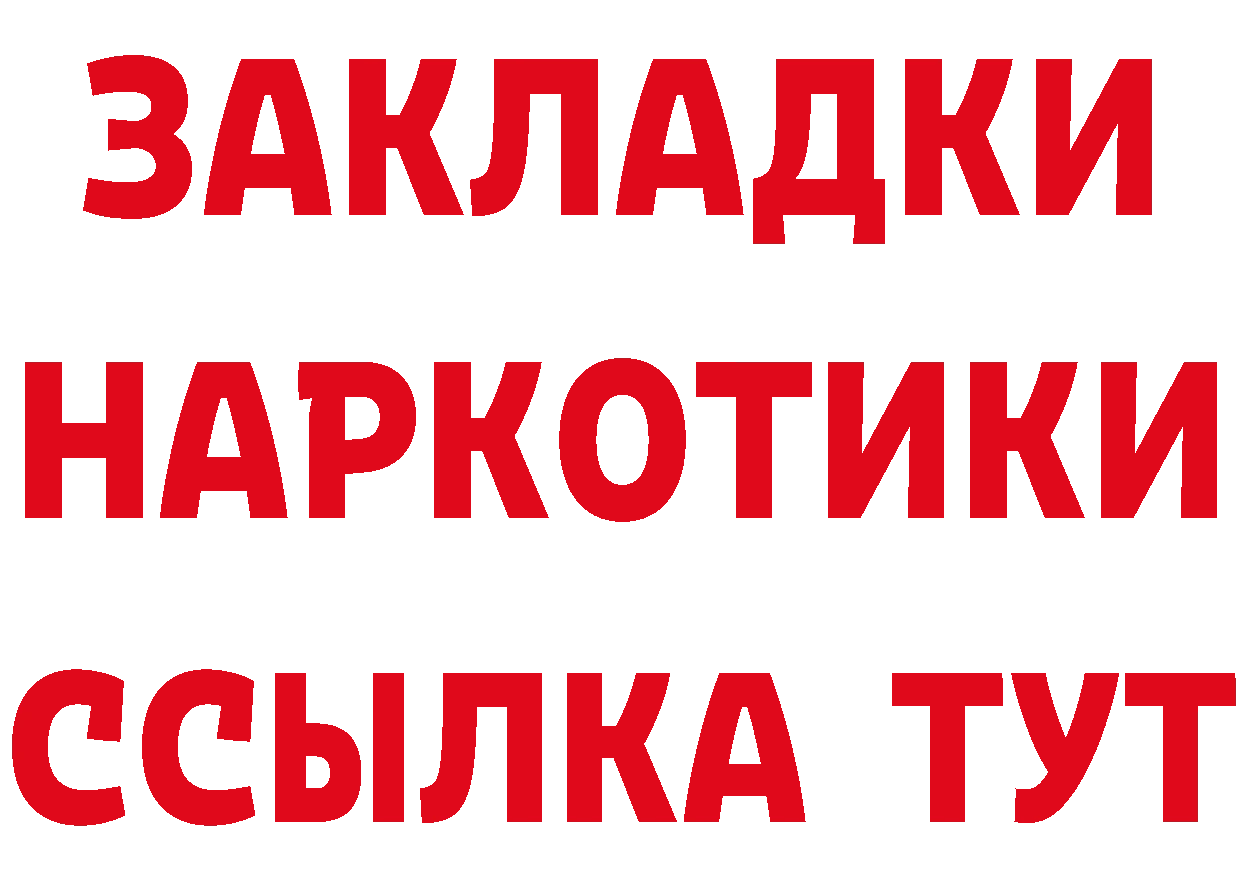 ЗАКЛАДКИ
НАРКОТИКИ
ССЫЛКА ТУТ